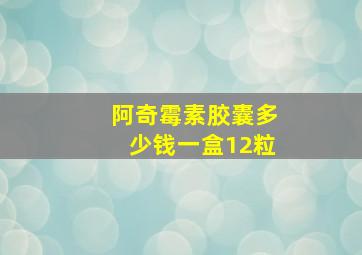 阿奇霉素胶囊多少钱一盒12粒